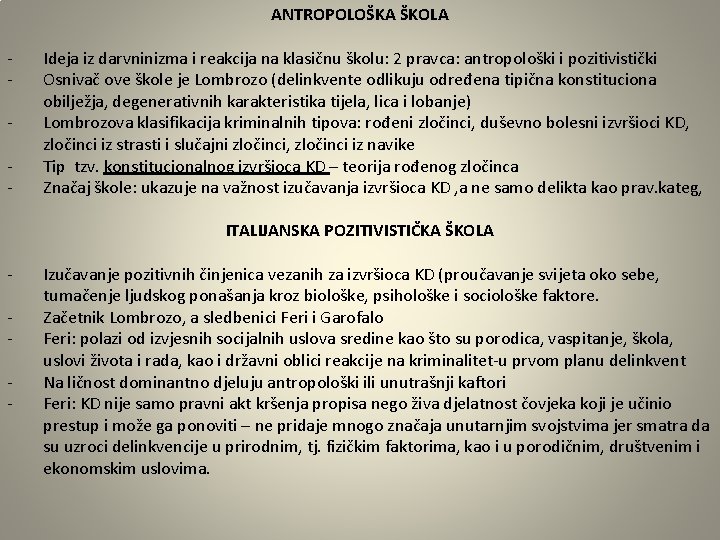 ANTROPOLOŠKA ŠKOLA

- Ideja iz darvninizma i reakcija na klasičnu školu: 2 pravca: antropološki i pozitivistički
- Osnivač ove škole je Lombrozo (delinkvente odlikuju određena tipična konstituciona obilježja, degenerativnih karakteristika tijela, lica i lobanje)
- Lombrozova klasifikacija kriminalnih tipova: rođeni zločinci, duševno bolesni izvršioci KD, zločinci iz strasti i slučajni zločinci, zločinci iz navike
- Tip tzv. konstitucionalnog izvršioca KD – teorija rođenog zločinca
- Značaj škole: ukazuje na važnost izučavanja izvršioca KD ,a ne samo delikta kao prav.kateg,

ITALIJANSKA POZITIVISTIČKA ŠKOLA

- Izučavanje pozitivnih činjenica vezanih za izvršioca KD (proučavanje svijeta oko sebe, tumačenje ljudskog ponašanja kroz biološke, psihološke i sociološke faktore.
- Začetnik Lombrozo, a sledbenici Feri i Garofalo
- Feri: polazi od izvjesnih socijalnih uslova sredine kao što su porodica, vaspitanje, škola, uslovi života i rada, kao i državni oblici reakcije na kriminalitet-u prvom planu delinkvent
- Na ličnost dominantno djeluju antropološki ili unutrašnji kaftori
- Feri: KD nije samo pravni akt kršenja propisa nego živa djelatnost čovjeka koji je učinio prestup i može ga ponoviti – ne pridaje mnogo značaja unutarnjim svojstvima jer smatra da su uzroci delinkvencije u prirodnim, tj. fizičkim faktorima, kao i u porodičnim, društvenim i ekonomskim uslovima.